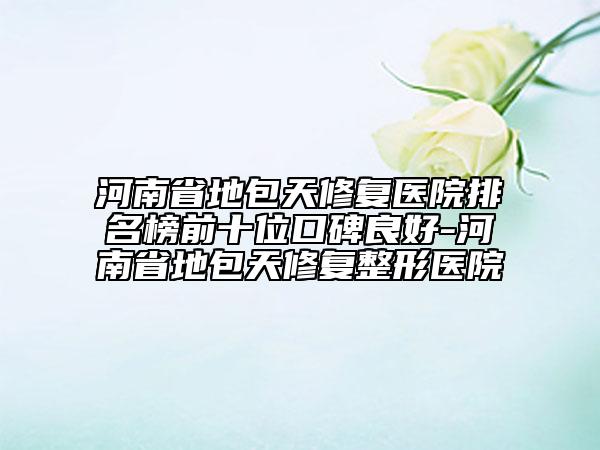 河南省地包天修复医院排名榜前十位口碑良好-河南省地包天修复整形医院